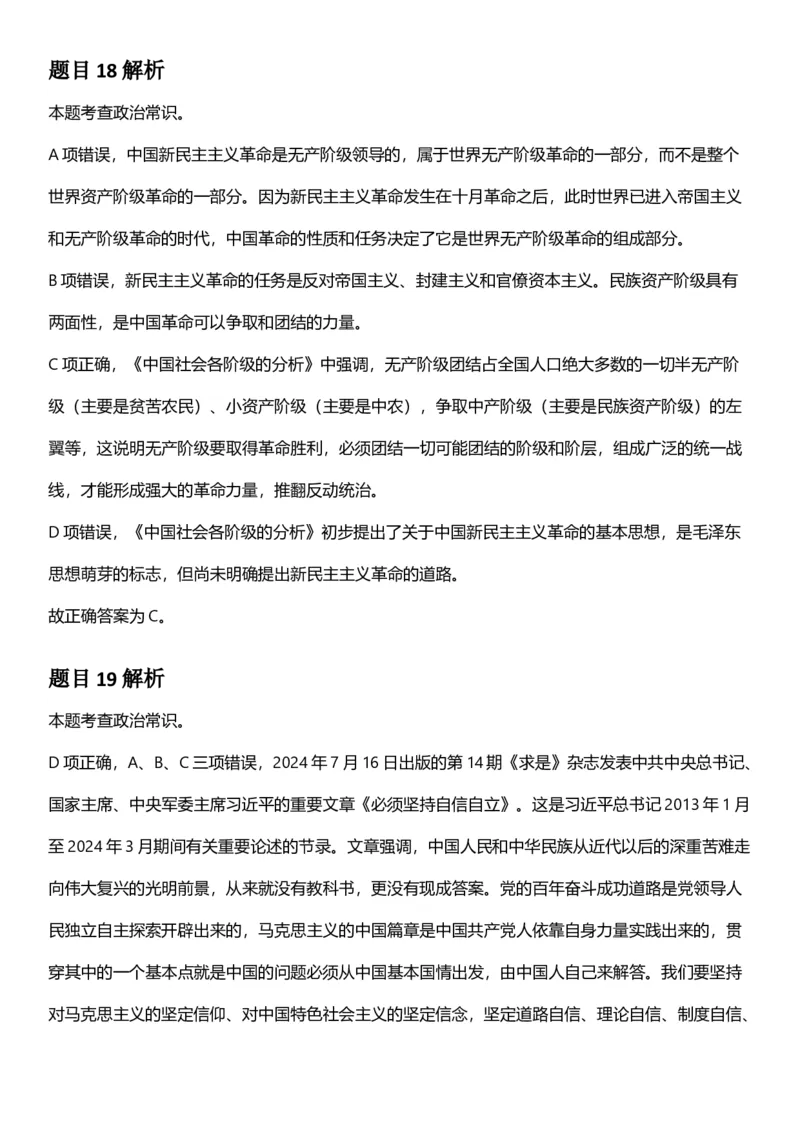 题目18解析

本题考查政治常识。

A项错误，中国新民主主义革命是无产阶级领导的，属于世界无产阶级革命的一部分，而不是整个世界资产阶级革命的一部分。因为新民主主义革命发生在十月革命之后，此时世界已进入帝国主义和无产阶级革命的时代，中国革命的性质和任务决定了它是世界无产阶级革命的组成部分。

B项错误，新民主主义革命的任务是反对帝国主义、封建主义和官僚资本主义。民族资产阶级具有两面性，是中国革命可以争取和团结的力量。

C项正确，《中国社会各阶级的分析》中强调，无产阶级团结占全国人口绝大多数的一切半无产阶级（主要是贫苦农民）、小资产阶级（主要是中农），争取中产阶级（主要是民族资产阶级）的左翼等，这说明无产阶级要取得革命胜利，必须团结一切可能团结的阶级和阶层，组成广泛的统一战线，才能形成强大的革命力量，推翻反动统治。

D项错误，《中国社会各阶级的分析》初步提出了关于中国新民主主义革命的基本思想，是毛泽东思想萌芽的标志，但尚未明确提出新民主主义革命的道路。

故正确答案为C。

题目19解析

本题考查政治常识。

D项正确，A、B、C三项错误，2024年7月16日出版的第14期《求是》杂志发表中共中央总书记、国家主席、中央军委主席习近平的重要文章《必须坚持自信自立》。这是习近平总书记2013年1月至2024年3月期间有关重要论述的节录。文章强调，中国人民和中华民族从近代以后的深重苦难走向伟大复兴的光明前景，从来就没有教科书，更没有现成答案。党的百年奋斗成功道路是党领导人民独立自主探索开辟出来的，马克思主义的中国篇章是中国共产党人依靠自身力量实践出来的，贯穿其中的一个基本点就是中国的问题必须从中国基本国情出发，由中国人自己来解答。我们要坚持对马克思主义的坚定信仰、对中国特色社会主义的坚定信念，坚定道路自信、理论自信、制度自信、